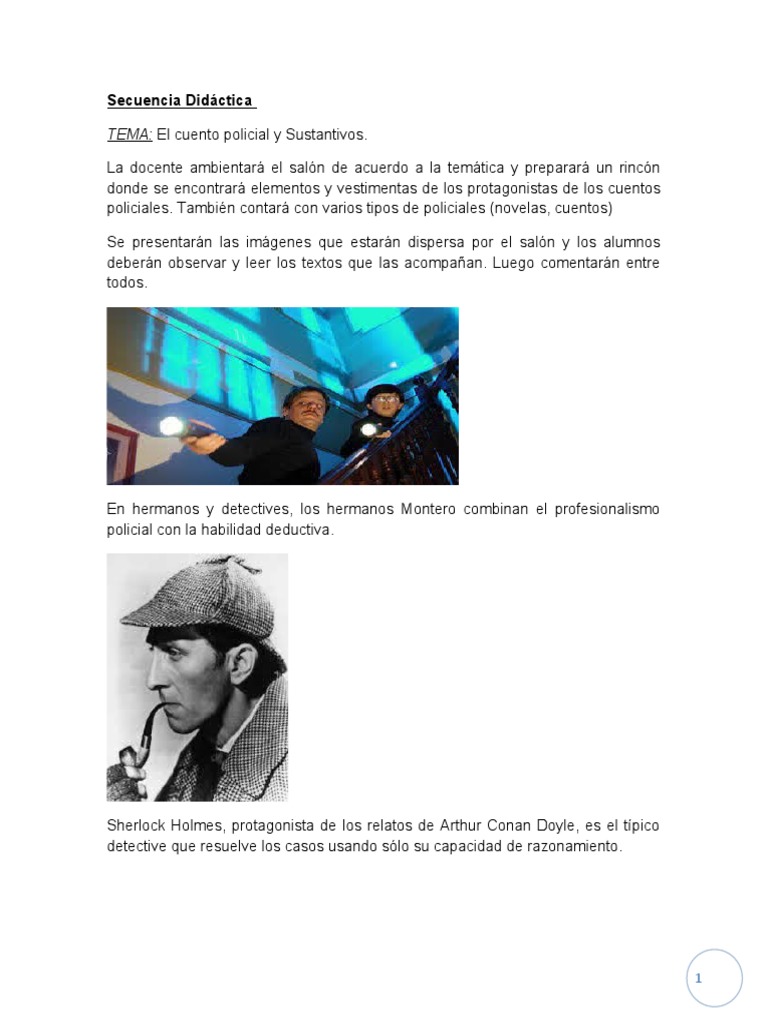 Secuencia Didáctica

TEMA: El cuento policial y Sustantivos.

La docente ambientará el salón de acuerdo a la temática y preparará un rincón donde se encontrará elementos y vestimentas de los protagonistas de los cuentos policiales. También contará con varios tipos de policiales (novelas, cuentos)

Se presentarán las imágenes que estarán dispersa por el salón y los alumnos deberán observar y leer los textos que las acompañan. Luego comentarán entre todos.

En hermanos y detectives, los hermanos Montero combinan el profesionalismo policial con la habilidad deductiva.

Sherlock Holmes, protagonista de los relatos de Arthur Conan Doyle, es el típico detective que resuelve los casos usando sólo su capacidad de razonamiento.

1